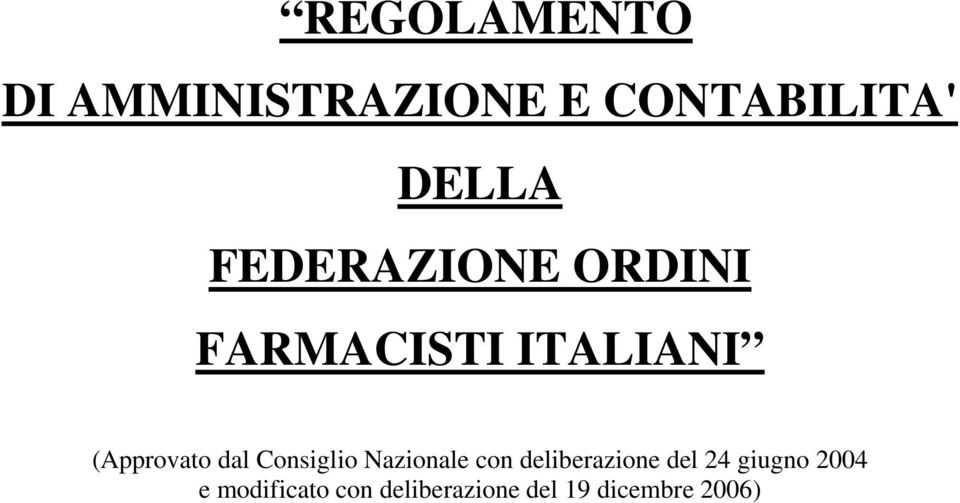 “REGOLAMENTO

DI AMMINISTRAZIONE E CONTABILITA'

DELLA

FEDERAZIONE ORDINI

FARMACISTI ITALIANI”

(Approvato dal Consiglio Nazionale con deliberazione del 24 giugno 2004 e modificato con deliberazione del 19 dicembre 2006)